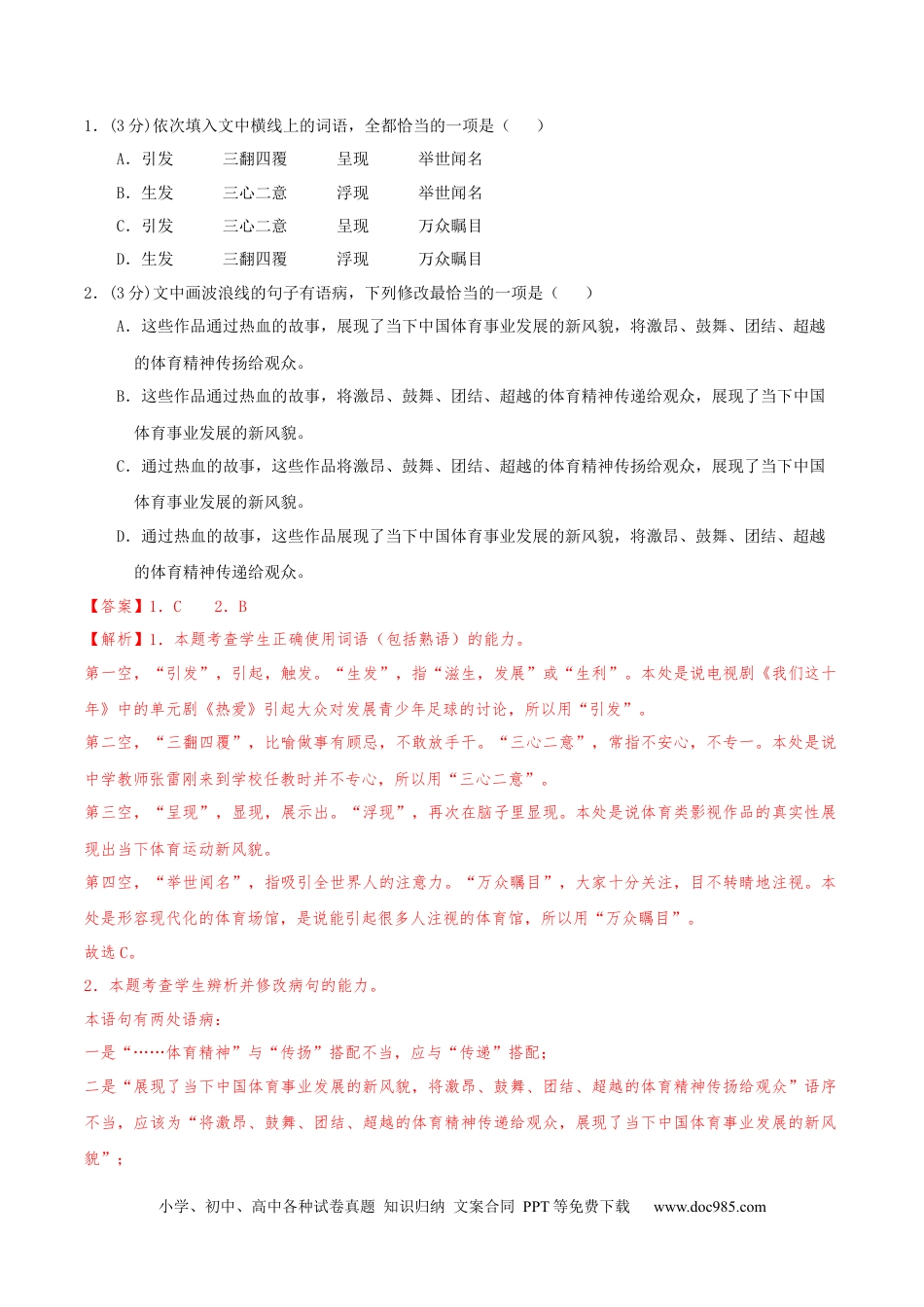 1.(3分)依次填入文中横线上的词语，全都恰当的一项是（ ）

A.引发 三翻四覆 呈现 举世闻名

B.生发 三心二意 浮现 举世闻名

C.引发 三心二意 呈现 万众瞩目

D.生发 三翻四覆 浮现 万众瞩目

2.(3分)文中画波浪线的句子有语病，下列修改最恰当的一项是（ ）

A.这些作品通过热血的故事，展现了当下中国体育事业发展的新风貌，将激昂、鼓舞、团结、超越的体育精神传扬给观众。

B.这些作品通过热血的故事，将激昂、鼓舞、团结、超越的体育精神传递给观众，展现了当下中国体育事业发展的新风貌。

C.通过热血的故事，这些作品将激昂、鼓舞、团结、超越的体育精神传扬给观众，展现了当下中国体育事业发展的新风貌。

D.通过热血的故事，这些作品展现了当下中国体育事业发展的新风貌，将激昂、鼓舞、团结、超越的体育精神传递给观众。

【答案】1.C 2.B

【解析】1.本题考查学生正确使用词语（包括熟语）的能力。

第一空，“引发”，引起，触发。“生发”，指“滋生，发展”或“生利”。本处是说电视剧《我们这十年》中的单元剧《热爱》引起大众对发展青少年足球的讨论，所以用“引发”。

第二空，“三翻四覆”，比喻做事有顾忌，不敢放手干。“三心二意”，常指不安心，不专一。本处是说中学教师张雷刚来到学校任教时并不专心，所以用“三心二意”。

第三空，“呈现”，显现，展示出。“浮现”，再次在脑子里显现。本处是说体育类影视作品的真实性展现出当下体育运动新风貌。

第四空，“举世闻名”，指吸引全世界人的注意力。“万众瞩目”，大家十分关注，目不转睛地注视。本处是形容现代化的体育场馆，是说能引起很多人注视的体育馆，所以用“万众瞩目”。

故选C。

2.本题考查学生辨析并修改病句的能力。

本语句有两处语病：

一是“……体育精神”与“传扬”搭配不当，应与“传递”搭配；

二是“展现了当下中国体育事业发展的新风貌，将激昂、鼓舞、团结、超越的体育精神传扬给观众”语序不当，应该为“将激昂、鼓舞、团结、超越的体育精神传递给观众，展现了当下中国体育事业发展的新风貌”；

小学、初中、高中各种试卷真题 知识归纳 文案合同 PPT等免费下载 www.doc985.com